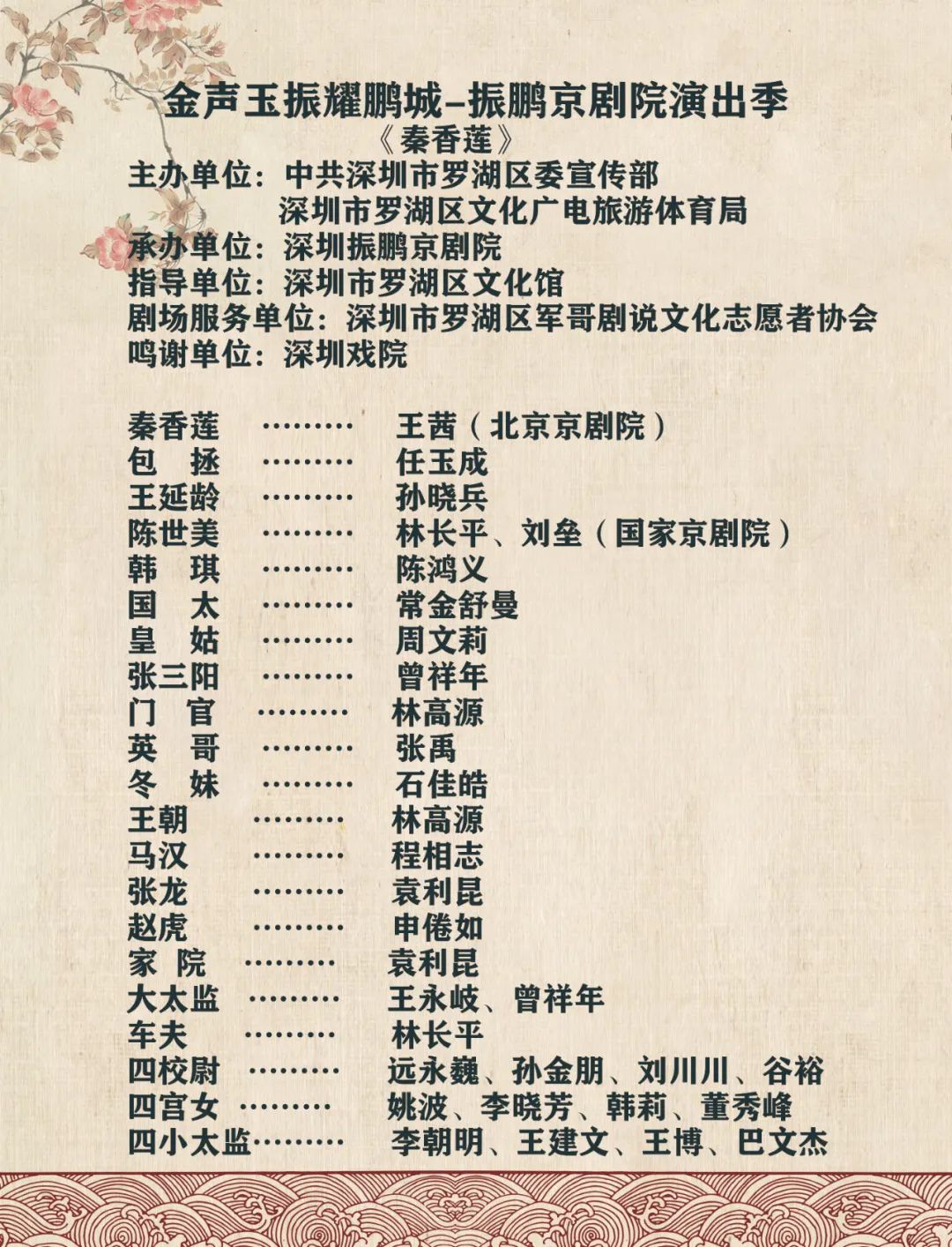 金声玉振耀鹏城–振鹏京剧院演出季
《秦香莲》
主办单位：中共深圳市罗湖区委宣传部
深圳市罗湖区文化广电旅游体育局
承办单位：深圳振鹏京剧院
指导单位：深圳市罗湖区文化馆
剧场服务单位：深圳市罗湖区军哥剧说文化志愿者协会
鸣谢单位：深圳戏院

秦香莲 ……… 王茜（北京京剧院）
包 拯 ……… 任玉成
王延龄 ……… 孙晓兵
陈世美 ……… 林长平、刘垒（国家京剧院）
韩 琪 ……… 陈鸿义
国 太 ……… 常金舒曼
皇 姑 ……… 周文莉
张三阳 ……… 曾祥年
门 官 ……… 林高源
英 哥 ……… 张禹
冬 妹 ……… 石佳皓
王朝 ……… 林高源
马汉 ……… 程相志
张龙 ……… 袁利昆
赵虎 ……… 申倦如
家 院 ……… 袁利昆
大太监 ……… 王永岐、曾祥年
车夫 ……… 林长平
四校尉 ……… 远永巍、孙金朋、刘川川、谷裕
四宫女 ……… 姚波、李晓芳、韩莉、董秀峰
四小太监……… 李朝明、王建文、王博、巴文杰